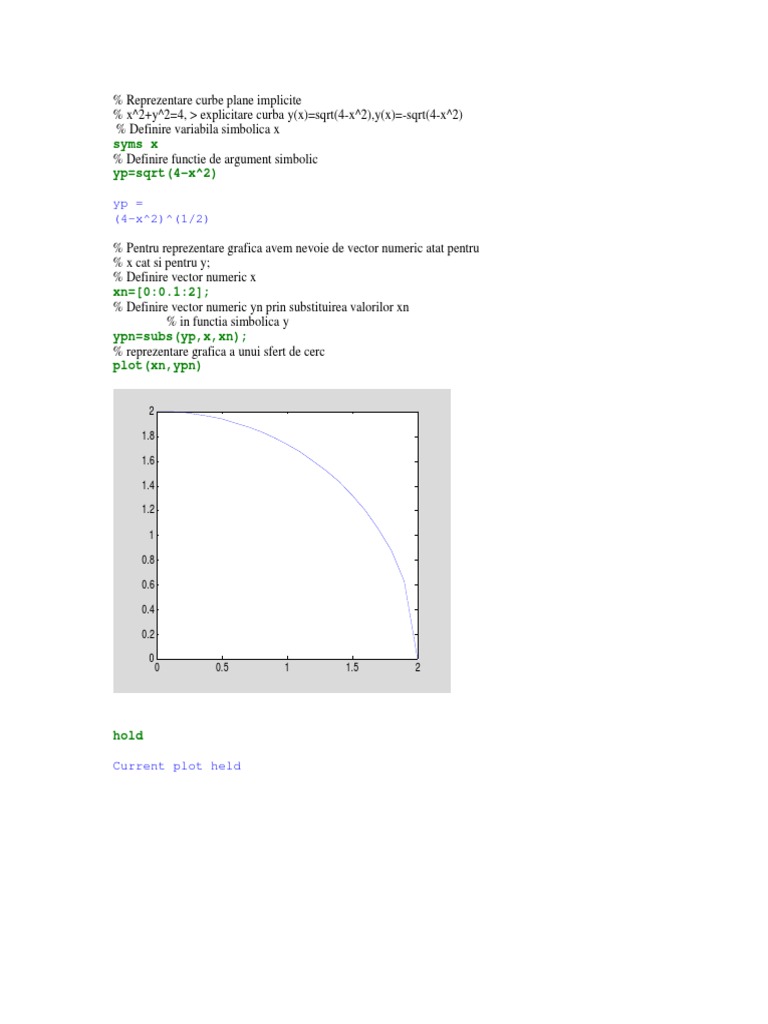 % Reprezentare curbe plane implicite
% x^2+y^2=4, > explicitare curba y(x)=sqrt(4-x^2),y(x)=-sqrt(4-x^2)
% Definire variabila simbolica x
syms x
% Definire functie de argument simbolic
yp=sqrt(4-x^2)

yp =
(4-x^2)^(1/2)

% Pentru reprezentare grafica avem nevoie de vector numeric atat pentru
% x cat si pentru y;
% Definire vector numeric x
xn=[0:0.1:2];
% Definire vector numeric yn prin substituirea valorilor xn
% in functia simbolica y
ypn=subs(yp,x,xn);
% reprezentare grafica a unui sfert de cerc
plot(xn,ypn)

2
1.8
1.6
1.4
1.2
1
0.8
0.6
0.4
0.2
0
0
0.5
1
1.5
2

hold

Current plot held